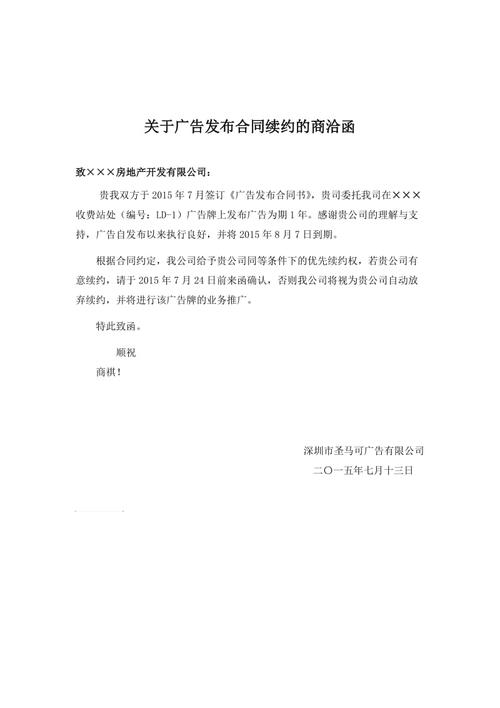 关于广告发布合同续约的商洽函

致×××房地产开发有限公司：

贵我双方于 2015 年 7 月签订《广告发布合同书》，贵司委托我司在×××收费站处（编号：LD-1）广告牌上发布广告为期 1 年。感谢贵公司的理解与支持，广告自发布以来执行良好，并将 2015 年 8 月 7 日到期。

根据合同约定，我公司给予贵公司同等条件下的优先续约权，若贵公司有意续约，请于 2015 年 7 月 24 日前来函确认，否则我公司将视为贵公司自动放弃续约，并将进行该广告牌的业务推广。

特此致函。

顺祝

商祺！

深圳市圣马可广告有限公司

二〇一五年七月十三日